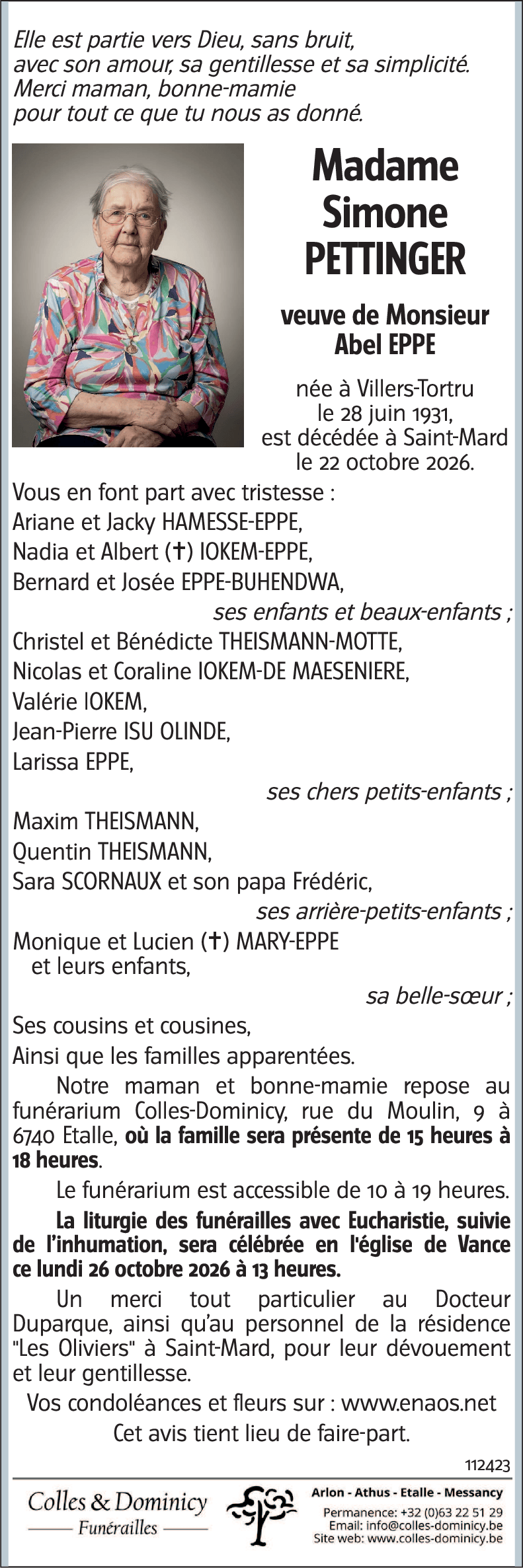 Elle est partie vers Dieu, sans bruit,
avec son amour, sa gentillesse et sa simplicité.
Merci maman, bonne-mamie
pour tout ce que tu nous as donné.

Madame
Simone
PETTINGER

veuve de Monsieur
Abel EPPE

née à Villers-Tortru
le 28 juin 1931,
est décédée à Saint-Mard
le 22 octobre 2026.

Vous en font part avec tristesse :
Ariane et Jacky HAMESSE-EPPE,
Nadia et Albert (✝) IOKEM-EPPE,
Bernard et Josée EPPE-BUHENDWA,
ses enfants et beaux-enfants ;
Christel et Bénédicte THEISMANN-MOTTE,
Nicolas et Coraline IOKEM-DE MAESENIERE,
Valérie IOKEM,
Jean-Pierre ISU OLINDE,
Larissa EPPE,
ses chers petits-enfants ;
Maxim THEISMANN,
Quentin THEISMANN,
Sara SCORNAUX et son papa Frédéric,
ses arrière-petits-enfants ;
Monique et Lucien (✝) MARY-EPPE
et leurs enfants,
sa belle-sœur ;
Ses cousins et cousines,
Ainsi que les familles apparentées.

Notre maman et bonne-mamie repose au funérarium Colles-Dominicy, rue du Moulin, 9 à 6740 Etalle, où la famille sera présente de 15 heures à 18 heures.

Le funérarium est accessible de 10 à 19 heures.

La liturgie des funérailles avec Eucharistie, suivie de l'inhumation, sera célébrée en l'église de Vance ce lundi 26 octobre 2026 à 13 heures.

Un merci tout particulier au Docteur Duparque, ainsi qu'au personnel de la résidence "Les Oliviers" à Saint-Mard, pour leur dévouement et leur gentillesse.

Vos condoléances et fleurs sur : www.enaos.net

Cet avis tient lieu de faire-part.

112423

Colles & Dominicy
Funérailles

Arlon - Athus - Etalle - Messancy
Permanence: +32 (0)63 22 51 29
Email: info@colles-dominicy.be
Site web: www.colles-dominicy.be